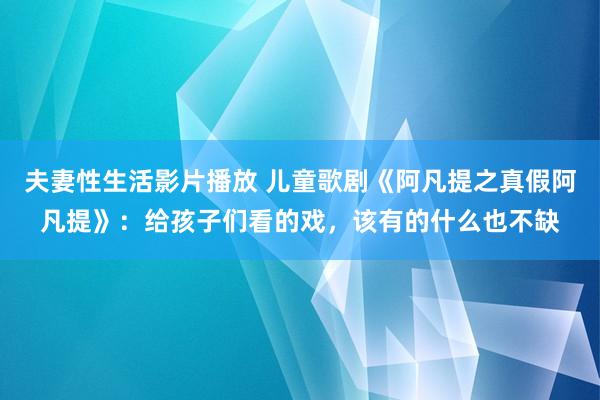 夫妻性生活影片播放 儿童歌剧《阿凡提之真假阿凡提》：给孩子们看的戏，该有的什么也不缺